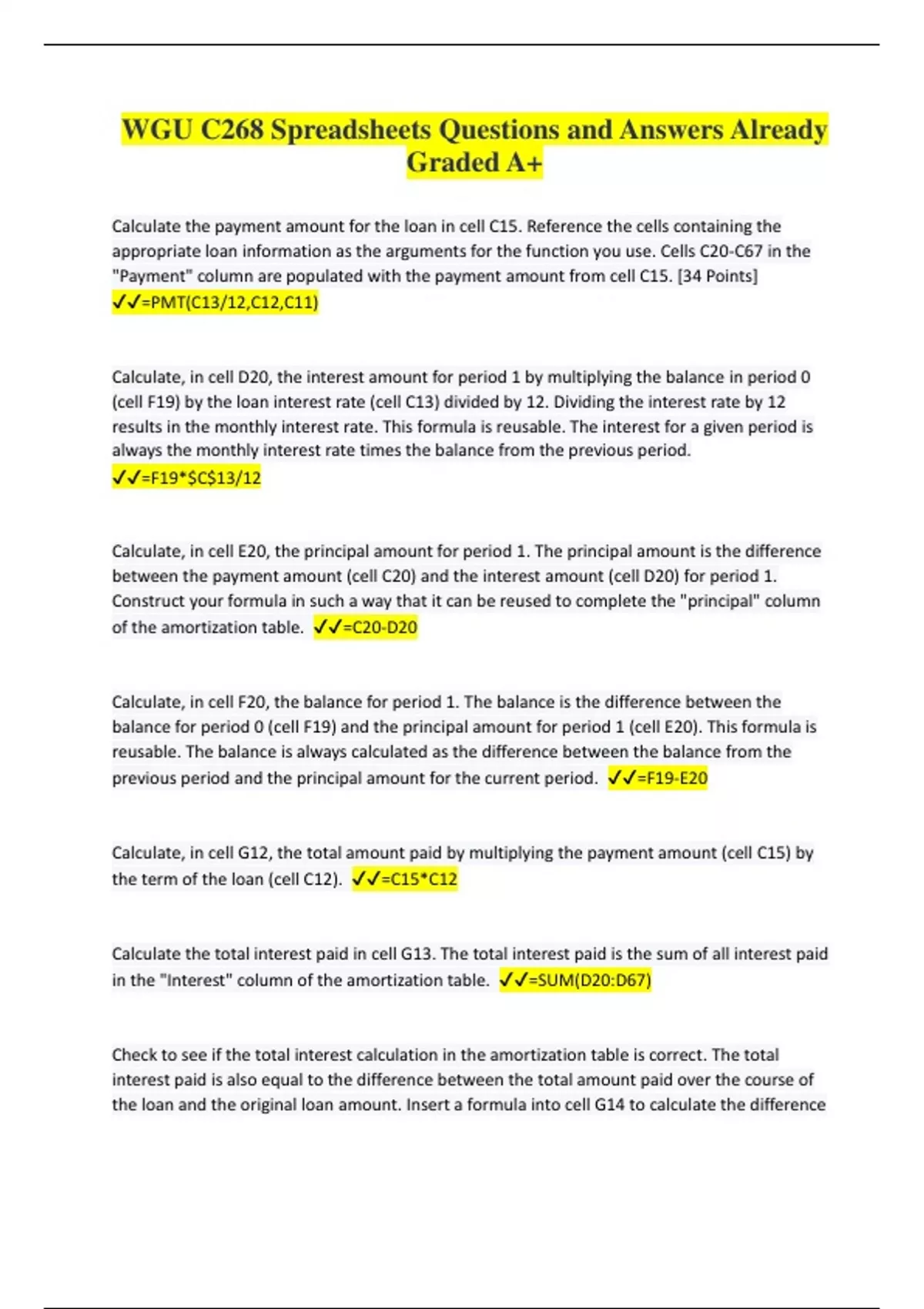 WGU C268 Spreadsheets Questions and Answers Already Graded A+

Calculate the payment amount for the loan in cell C15. Reference the cells containing the appropriate loan information as the arguments for the function you use. Cells C20-C67 in the "Payment" column are populated with the payment amount from cell C15. [34 Points] ✓✓=PMT(C13/12,C12,C11)

Calculate, in cell D20, the interest amount for period 1 by multiplying the balance in period 0 (cell F19) by the loan interest rate (cell C13) divided by 12. Dividing the interest rate by 12 results in the monthly interest rate. This formula is reusable. The interest for a given period is always the monthly interest rate times the balance from the previous period. ✓✓=F19*$C$13/12

Calculate, in cell E20, the principal amount for period 1. The principal amount is the difference between the payment amount (cell C20) and the interest amount (cell D20) for period 1. Construct your formula in such a way that it can be reused to complete the "principal" column of the amortization table. ✓✓=C20-D20

Calculate, in cell F20, the balance for period 1. The balance is the difference between the balance for period 0 (cell F19) and the principal amount for period 1 (cell E20). This formula is reusable. The balance is always calculated as the difference between the balance from the previous period and the principal amount for the current period. ✓✓=F19-E20

Calculate, in cell G12, the total amount paid by multiplying the payment amount (cell C15) by the term of the loan (cell C12). ✓✓=C15*C12

Calculate the total interest paid in cell G13. The total interest paid is the sum of all interest paid in the "Interest" column of the amortization table. ✓✓=SUM(D20:D67)

Check to see if the total interest calculation in the amortization table is correct. The total interest paid is also equal to the difference between the total amount paid over the course of the loan and the original loan amount. Insert a formula into cell G14 to calculate the difference